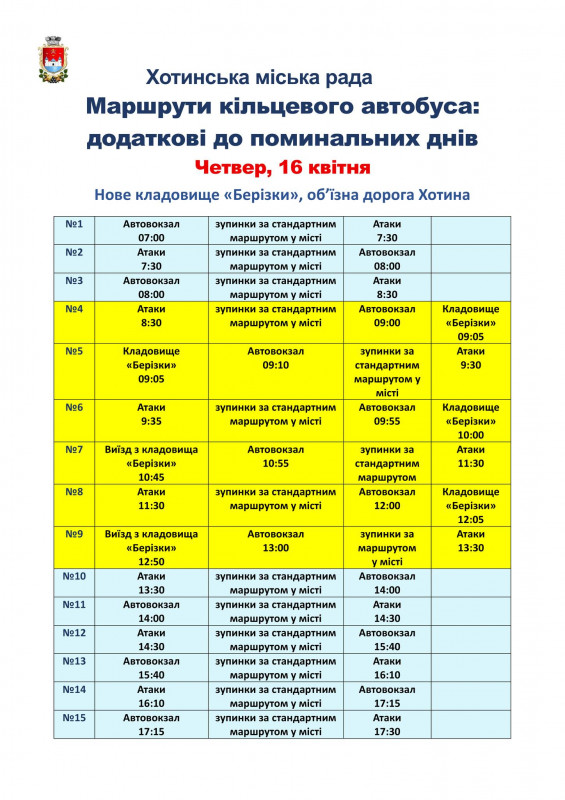 Хотинська міська рада
Маршрути кільцевого автобуса: додаткові до поминальних днів
Четвер, 16 квітня
Нове кладовище «Берізки», об'їзна дорога Хотина

| | | | | |
|---|---|---|---|---|
| №1 | Автовокзал 07:00 | зупинки за стандартним маршрутом у місті | Атаки 7:30 | |
| №2 | Атаки 7:30 | зупинки за стандартним маршрутом у місті | Автовокзал 08:00 | |
| №3 | Автовокзал 08:00 | зупинки за стандартним маршрутом у місті | Атаки 8:30 | |
| №4 | Атаки 8:30 | зупинки за стандартним маршрутом у місті | Автовокзал 09:00 | Кладовище «Берізки» 09:05 |
| №5 | Кладовище «Берізки» 09:05 | Автовокзал 09:10 | зупинки за стандартним маршрутом у місті | Атаки 9:30 |
| №6 | Атаки 9:35 | зупинки за стандартним маршрутом у місті | Автовокзал 09:55 | Кладовище «Берізки» 10:00 |
| №7 | Виїзд з кладовища «Берізки» 10:45 | Автовокзал 10:55 | зупинки за стандартним маршрутом | Атаки 11:30 |
| №8 | Атаки 11:30 | зупинки за стандартним маршрутом у місті | Автовокзал 12:00 | Кладовище «Берізки» 12:05 |
| №9 | Виїзд з кладовища «Берізки» 12:50 | Автовокзал 13:00 | зупинки за маршрутом у місті | Атаки 13:30 |
| №10 | Атаки 13:30 | зупинки за стандартним маршрутом у місті | Автовокзал 14:00 | |
| №11 | Автовокзал 14:00 | зупинки за стандартним маршрутом у місті | Атаки 14:30 | |
| №12 | Атаки 14:30 | зупинки за стандартним маршрутом у місті | Автовокзал 15:40 | |
| №13 | Автовокзал 15:40 | зупинки за стандартним маршрутом у місті | Атаки 16:10 | |
| №14 | Атаки 16:10 | зупинки за стандартним маршрутом у місті | Автовокзал 17:15 | |
| №15 | Автовокзал 17:15 | зупинки за стандартним маршрутом у місті | Атаки 17:30 | |